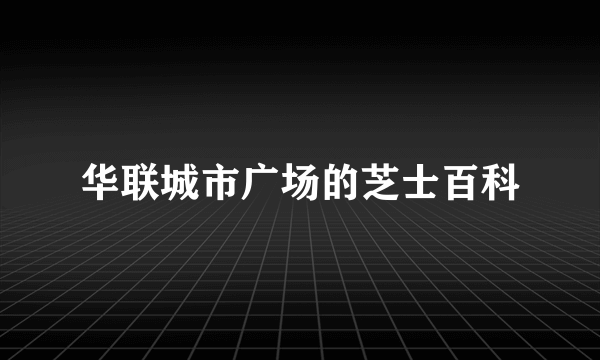 华联城市广场的芝士百科